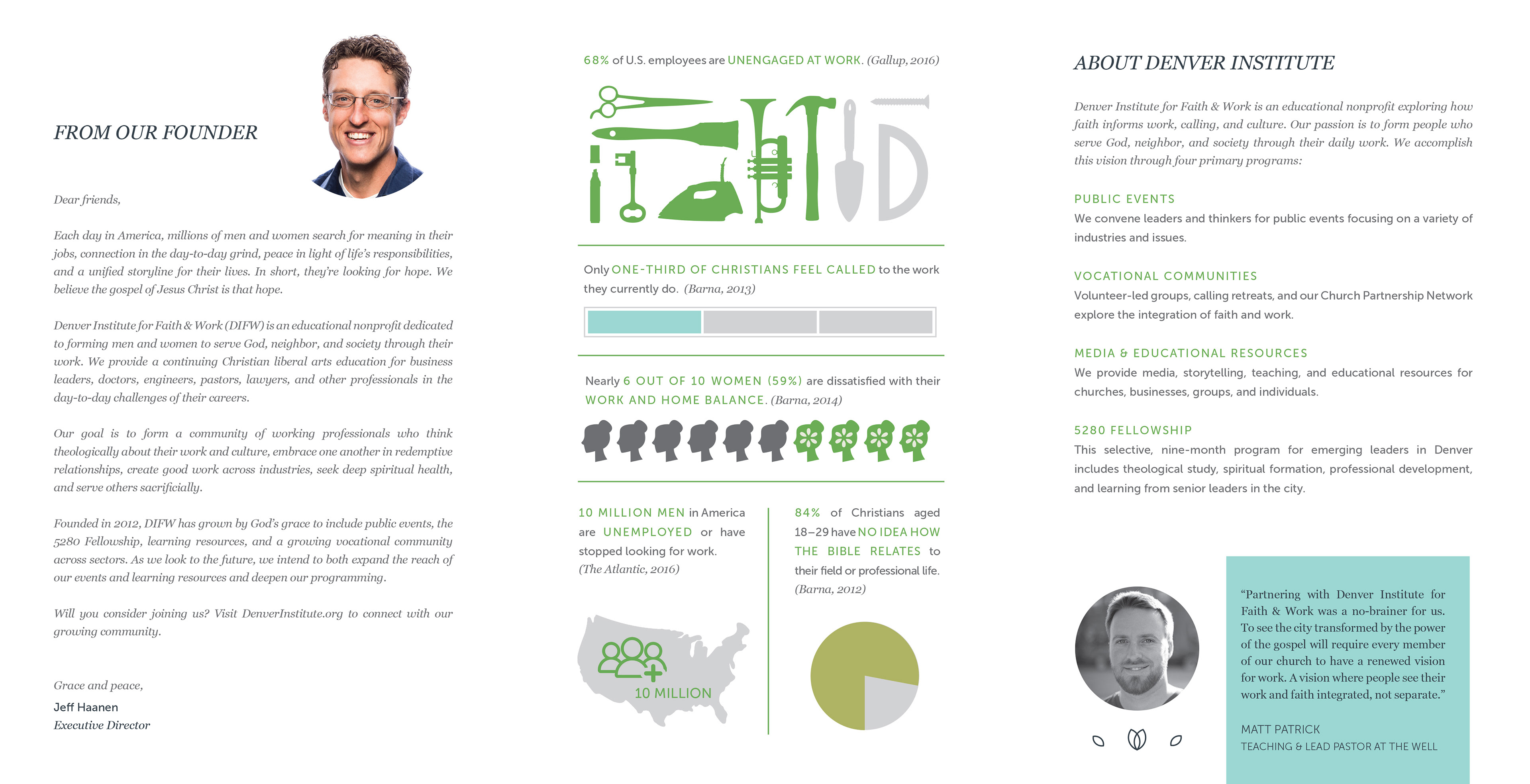 FROM OUR FOUNDER

Dear friends,

Each day in America, millions of men and women search for meaning in their jobs, connection in the day-to-day grind, peace in light of life's responsibilities, and a unified storyline for their lives. In short, they're looking for hope. We believe the gospel of Jesus Christ is that hope.

Denver Institute for Faith & Work (DIFW) is an educational nonprofit dedicated to forming men and women to serve God, neighbor, and society through their work. We provide a continuing Christian liberal arts education for business leaders, doctors, engineers, pastors, lawyers, and other professionals in the day-to-day challenges of their careers.

Our goal is to form a community of working professionals who think theologically about their work and culture, embrace one another in redemptive relationships, create good work across industries, seek deep spiritual health, and serve others sacrificially.

Founded in 2012, DIFW has grown by God's grace to include public events, the 5280 Fellowship, learning resources, and a growing vocational community across sectors. As we look to the future, we intend to both expand the reach of our events and learning resources and deepen our programming.

Will you consider joining us? Visit DenverInstitute.org to connect with our growing community.

Grace and peace,
Jeff Haanen
Executive Director

68% of U.S. employees are UNENGAGED AT WORK. (Gallup, 2016)

Only ONE-THIRD OF CHRISTIANS FEEL CALLED to the work they currently do. (Barna, 2013)

Nearly 6 OUT OF 10 WOMEN (59%) are dissatisfied with their WORK AND HOME BALANCE. (Barna, 2014)

10 MILLION MEN in America are UNEMPLOYED or have stopped looking for work. (The Atlantic, 2016)

10 MILLION

84% of Christians aged 18–29 have NO IDEA HOW THE BIBLE RELATES to their field or professional life. (Barna, 2012)

ABOUT DENVER INSTITUTE

Denver Institute for Faith & Work is an educational nonprofit exploring how faith informs work, calling, and culture. Our passion is to form people who serve God, neighbor, and society through their daily work. We accomplish this vision through four primary programs:

PUBLIC EVENTS
We convene leaders and thinkers for public events focusing on a variety of industries and issues.

VOCATIONAL COMMUNITIES
Volunteer-led groups, calling retreats, and our Church Partnership Network explore the integration of faith and work.

MEDIA & EDUCATIONAL RESOURCES
We provide media, storytelling, teaching, and educational resources for churches, businesses, groups, and individuals.

5280 FELLOWSHIP
This selective, nine-month program for emerging leaders in Denver includes theological study, spiritual formation, professional development, and learning from senior leaders in the city.

"Partnering with Denver Institute for Faith & Work was a no-brainer for us. To see the city transformed by the power of the gospel will require every member of our church to have a renewed vision for work. A vision where people see their work and faith integrated, not separate."

MATT PATRICK
TEACHING & LEAD PASTOR AT THE WELL